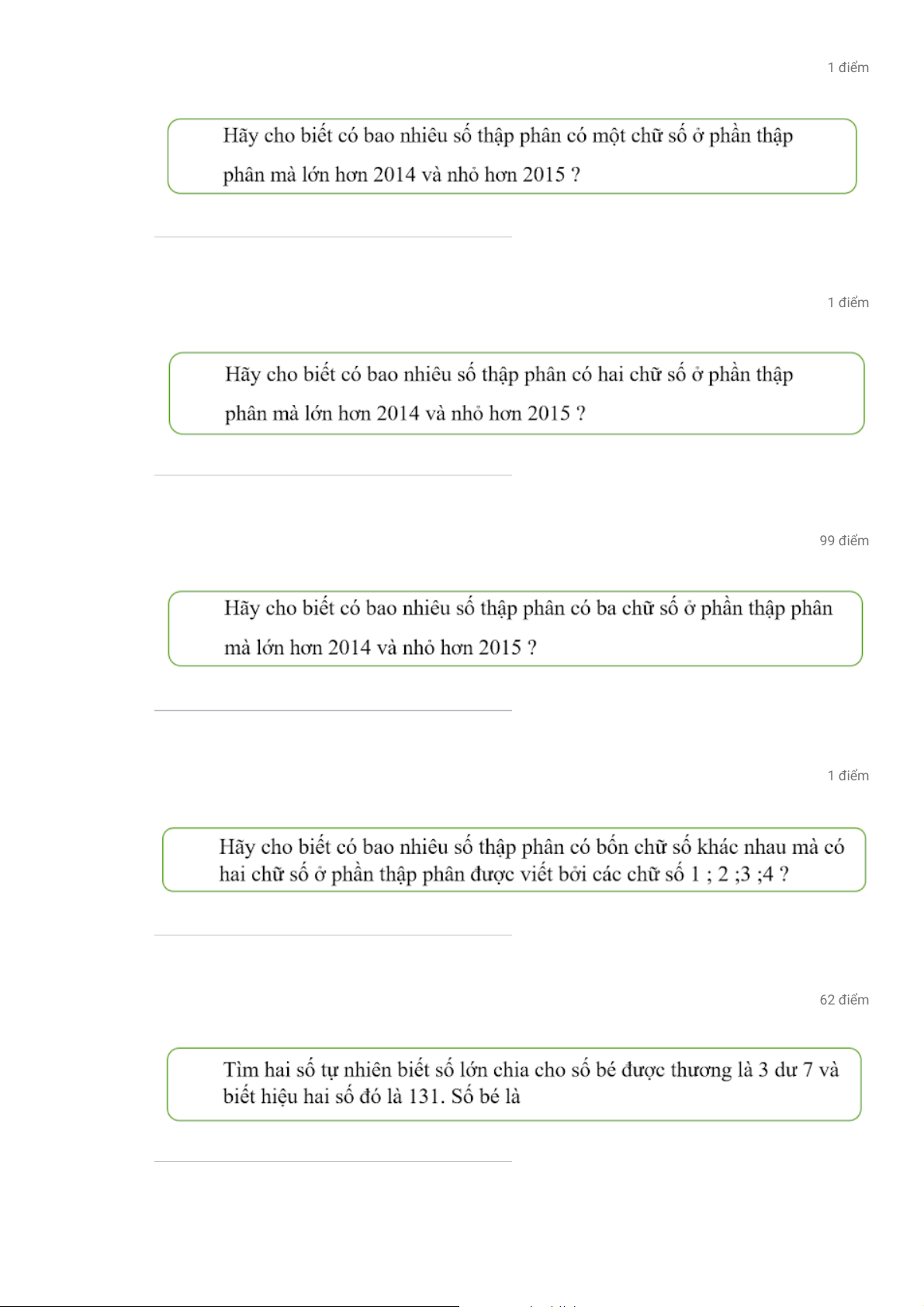 1 điểm

Hãy cho biết có bao nhiêu số thập phân có một chữ số ở phần thập phân mà lớn hơn 2014 và nhỏ hơn 2015 ?

1 điểm

Hãy cho biết có bao nhiêu số thập phân có hai chữ số ở phần thập phân mà lớn hơn 2014 và nhỏ hơn 2015 ?

99 điểm

Hãy cho biết có bao nhiêu số thập phân có ba chữ số ở phần thập phân mà lớn hơn 2014 và nhỏ hơn 2015 ?

1 điểm

Hãy cho biết có bao nhiêu số thập phân có bốn chữ số khác nhau mà có hai chữ số ở phần thập phân được viết bởi các chữ số 1 ; 2 ;3 ;4 ?

62 điểm

Tìm hai số tự nhiên biết số lớn chia cho số bé được thương là 3 dư 7 và biết hiệu hai số đó là 131. Số bé là